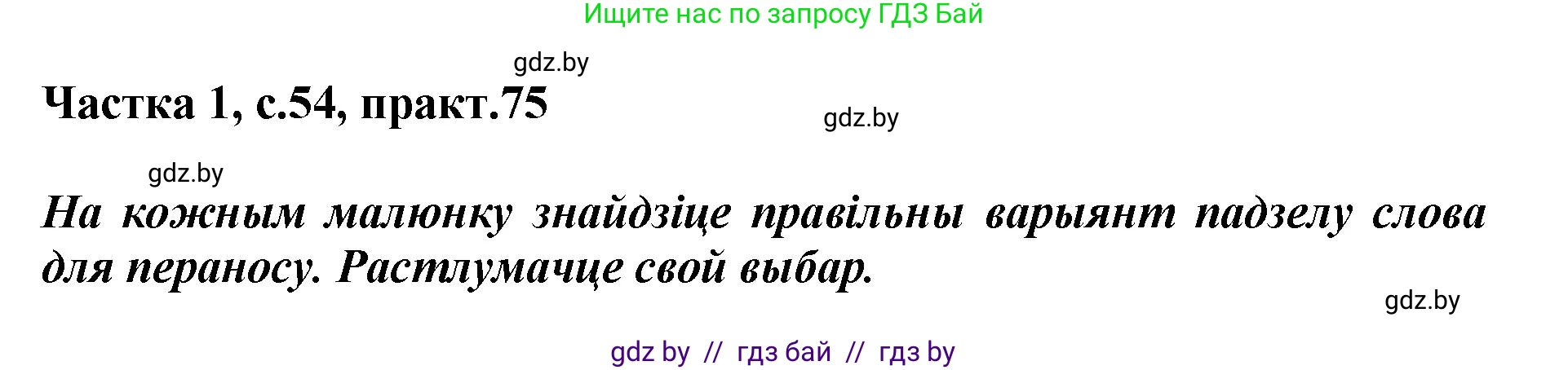 Ищите нас по запросу ГДЗ Бай

gdz.by

Частка 1, с.54, практ.75

gdz.by

gdz.by

На кожным малюнку знайдзіце правільны варыянт падзелу слова для пераносу. Растлумачце свой выбар.

gdz.by

gdz by // гдз бай // гдз by